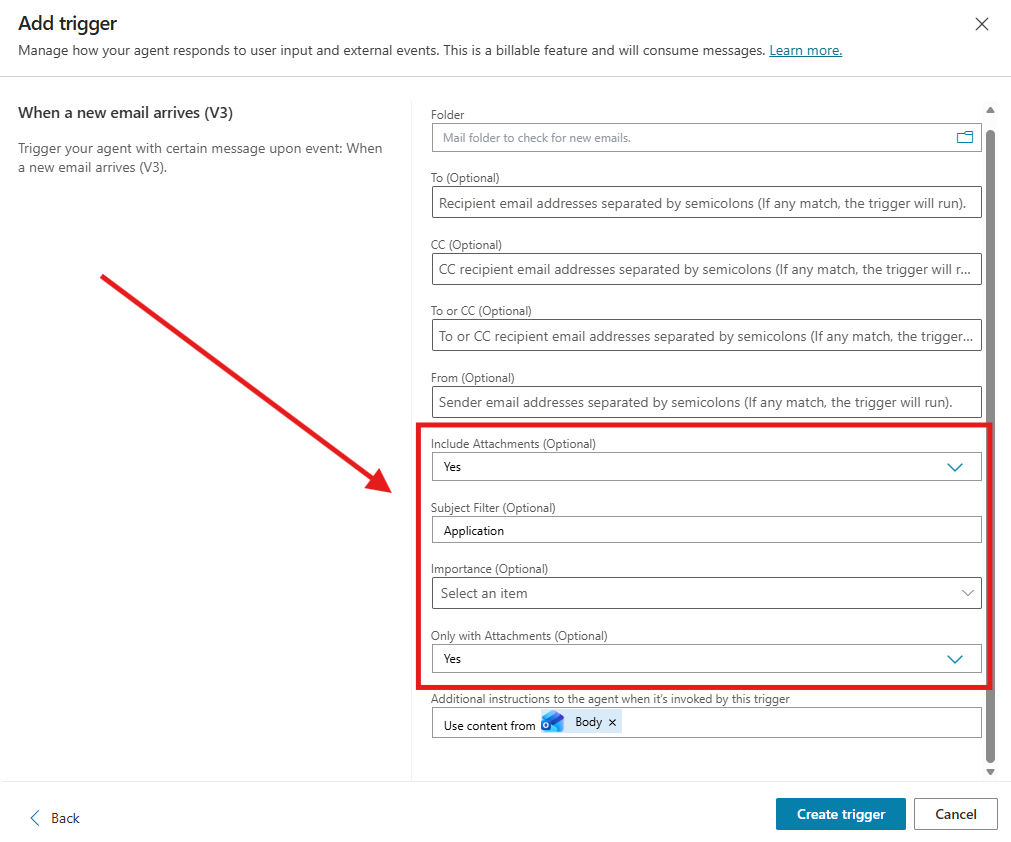 Add trigger

Manage how your agent responds to user input and external events. This is a billable feature and will consume messages. Learn more.

When a new email arrives (V3)

Trigger your agent with certain message upon event: When a new email arrives (V3).

Folder

Mail folder to check for new emails.

To (Optional)

Recipient email addresses separated by semicolons (If any match, the trigger will run).

CC (Optional)

CC recipient email addresses separated by semicolons (If any match, the trigger will r...

To or CC (Optional)

To or CC recipient email addresses separated by semicolons (If any match, the trigger...

From (Optional)

Sender email addresses separated by semicolons (If any match, the trigger will run).

Include Attachments (Optional)

Yes

Subject Filter (Optional)

Application

Importance (Optional)

Select an item

Only with Attachments (Optional)

Yes

Additional instructions to the agent when it's invoked by this trigger

Use content from Body ×

Back

Create trigger

Cancel